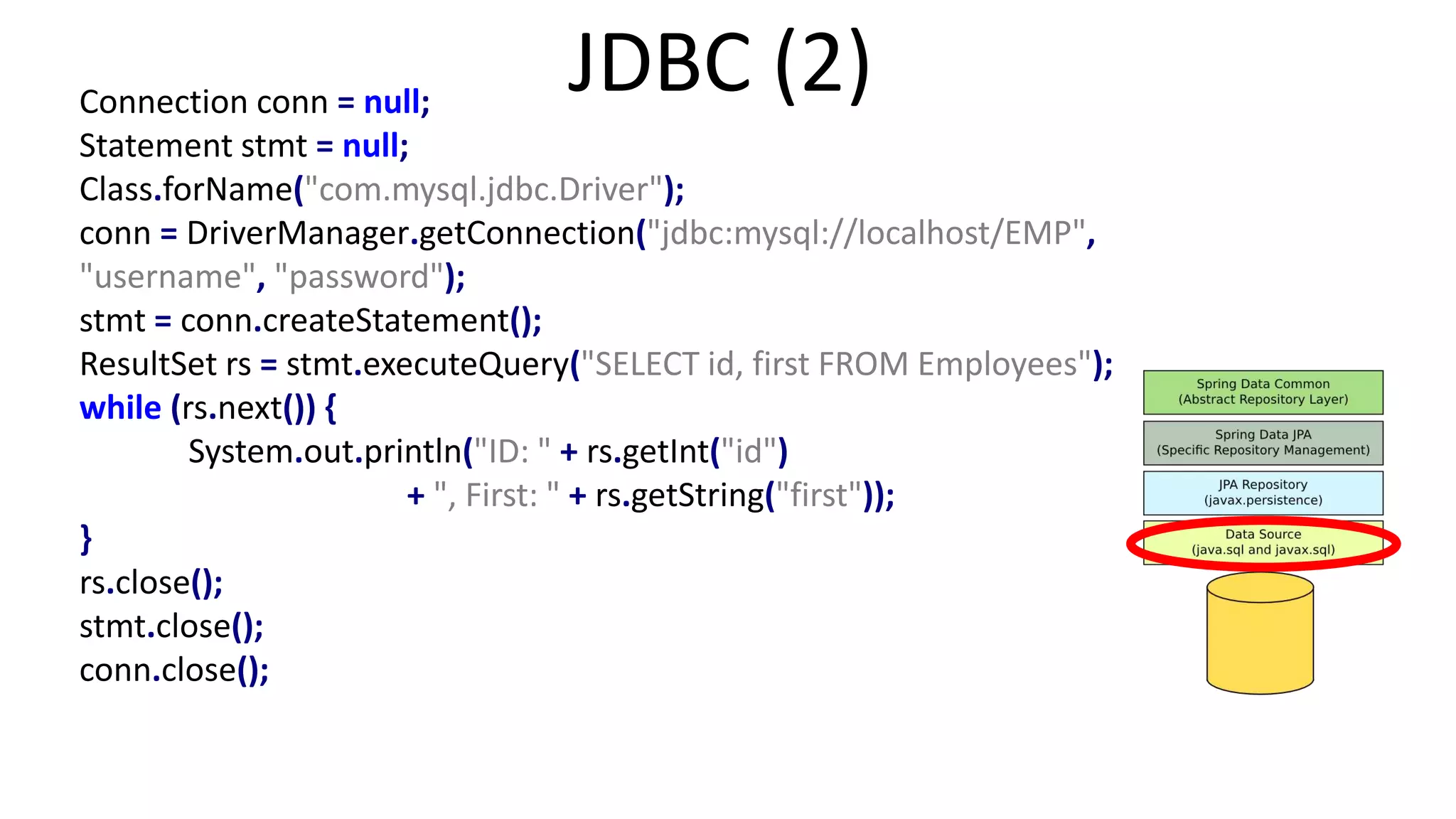 JDBC (2)

Connection conn = null;
Statement stmt = null;
Class.forName("com.mysql.jdbc.Driver");
conn = DriverManager.getConnection("jdbc:mysql://localhost/EMP", "username", "password");
stmt = conn.createStatement();
ResultSet rs = stmt.executeQuery("SELECT id, first FROM Employees");
while (rs.next()) {
System.out.println("ID: " + rs.getInt("id")
+ ", First: " + rs.getString("first"));
}
rs.close();
stmt.close();
conn.close();

Spring Data Common
(Abstract Repository Layer)

Spring Data JPA
(Specific Repository Management)

JPA Repository
(javax.persistence)

Data Source
(java.sql and javax.sql)